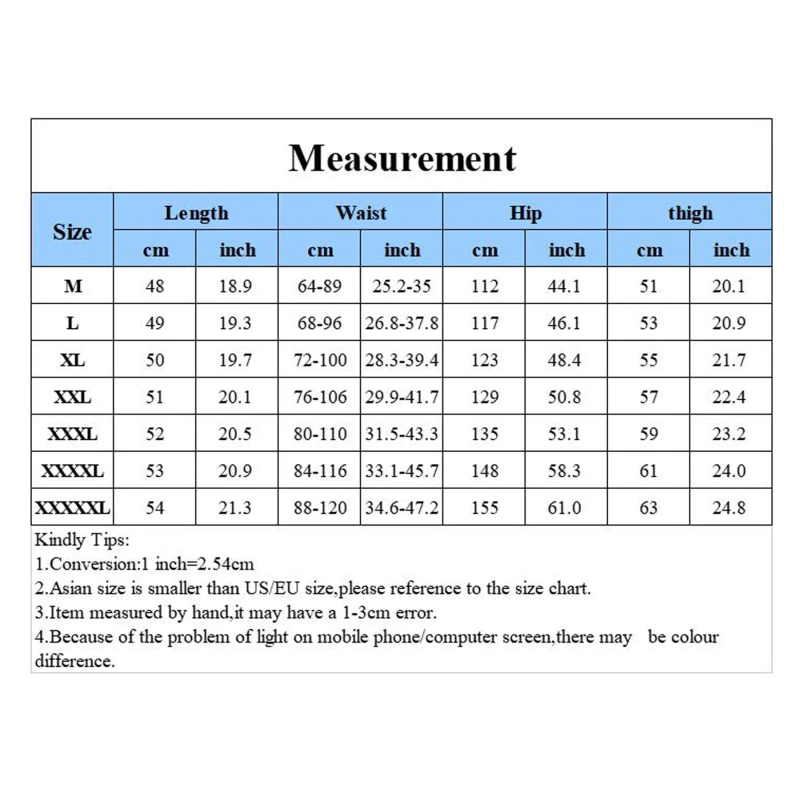 Measurement

| Size | Length cm | Length inch | Waist cm | Waist inch | Hip cm | Hip inch | thigh cm | thigh inch |
|---|---|---|---|---|---|---|---|---|
| M | 48 | 18.9 | 64-89 | 25.2-35 | 112 | 44.1 | 51 | 20.1 |
| L | 49 | 19.3 | 68-96 | 26.8-37.8 | 117 | 46.1 | 53 | 20.9 |
| XL | 50 | 19.7 | 72-100 | 28.3-39.4 | 123 | 48.4 | 55 | 21.7 |
| XXL | 51 | 20.1 | 76-106 | 29.9-41.7 | 129 | 50.8 | 57 | 22.4 |
| XXXL | 52 | 20.5 | 80-110 | 31.5-43.3 | 135 | 53.1 | 59 | 23.2 |
| XXXXL | 53 | 20.9 | 84-116 | 33.1-45.7 | 148 | 58.3 | 61 | 24.0 |
| XXXXXL | 54 | 21.3 | 88-120 | 34.6-47.2 | 155 | 61.0 | 63 | 24.8 |

Kindly Tips:
1.Conversion:1 inch=2.54cm
2.Asian size is smaller than US/EU size,please reference to the size chart.
3.Item measured by hand,it may have a 1-3cm error.
4.Because of the problem of light on mobile phone/computer screen,there may be colour difference.